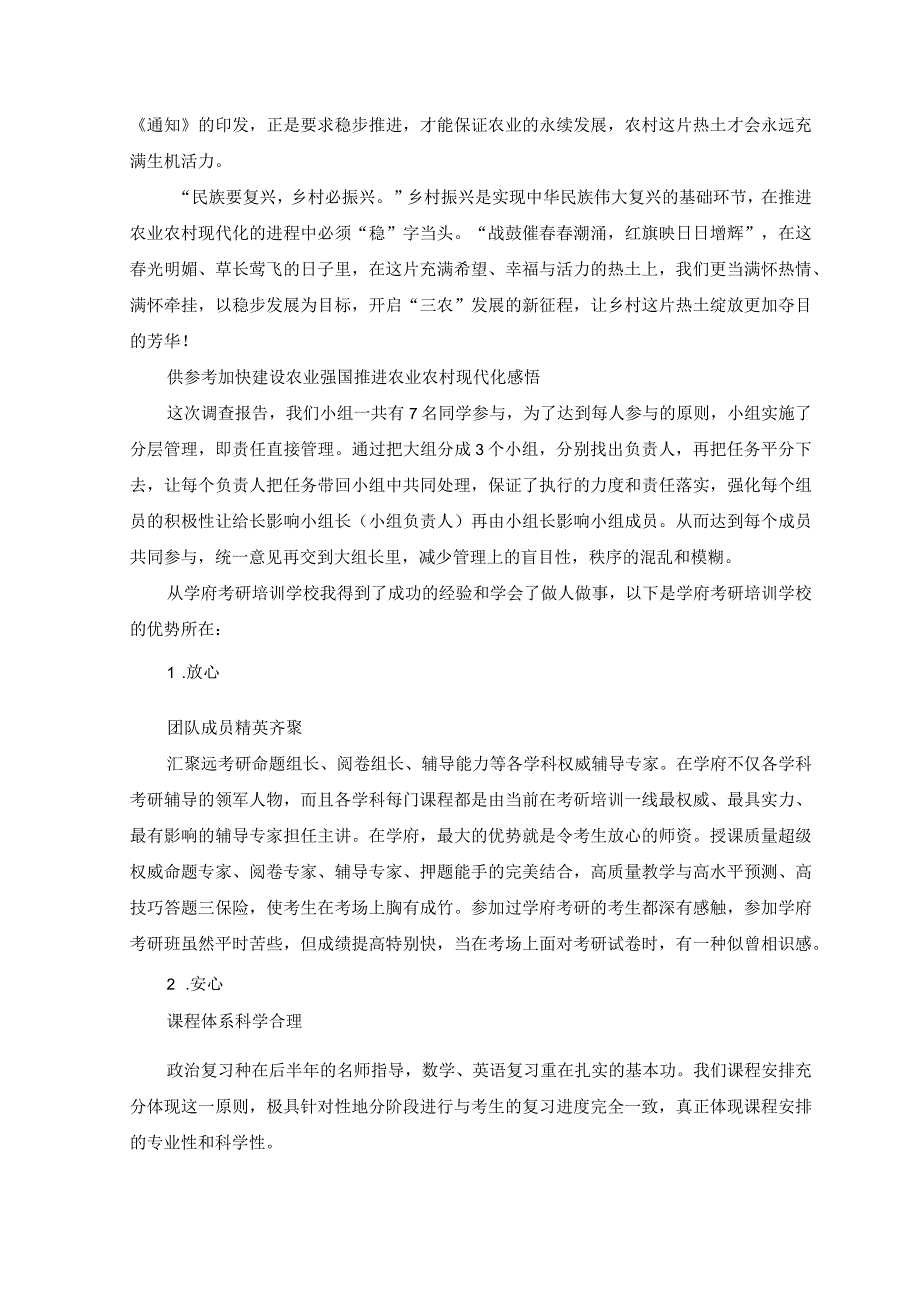 《通知》的印发，正是要求稳步推进，才能保证农业的永续发展，农村这片热土才会永远充满生机活力。

“民族要复兴，乡村必振兴。”乡村振兴是实现中华民族伟大复兴的基础环节，在推进农业农村现代化的进程中必须“稳”字当头。“战鼓催春春潮涌，红旗映日日增辉”，在这春光明媚、草长莺飞的日子里，在这片充满希望、幸福与活力的热土上，我们更当满怀热情、满怀牵挂，以稳步发展为目标，开启“三农”发展的新征程，让乡村这片热土绽放更加夺目的芳华！

供参考加快建设农业强国推进农业农村现代化感悟

这次调查报告，我们小组一共有7名同学参与，为了达到每人参与的原则，小组实施了分层管理，即责任直接管理。通过把大组分成3个小组，分别找出负责人，再把任务平分下去，让每个负责人把任务带回小组中共同处理，保证了执行的力度和责任落实，强化每个组员的积极性让给长影响小组长（小组负责人）再由小组长影响小组成员。从而达到每个成员共同参与，统一意见再交到大组长里，减少管理上的盲目性，秩序的混乱和模糊。

从学府考研培训学校我得到了成功的经验和学会了做人做事，以下是学府考研培训学校的优势所在：

1 .放心

团队成员精英齐聚

汇聚远考研命题组长、阅卷组长、辅导能力等各学科权威辅导专家。在学府不仅各学科考研辅导的领军人物，而且各学科每门课程都是由当前在考研培训一线最权威、最具实力、最有影响的辅导专家担任主讲。在学府，最大的优势就是令考生放心的师资。授课质量超级权威命题专家、阅卷专家、辅导专家、押题能手的完美结合，高质量教学与高水平预测、高技巧答题三保险，使考生在考场上胸有成竹。参加过学府考研的考生都深有感触，参加学府考研班虽然平时苦些，但成绩提高特别快，当在考场上面对考研试卷时，有一种似曾相识感。

2 .安心

课程体系科学合理

政治复习种在后半年的名师指导，数学、英语复习重在扎实的基本功。我们课程安排充分体现这一原则，极具针对性地分阶段进行与考生的复习进度完全一致，真正体现课程安排的专业性和科学性。